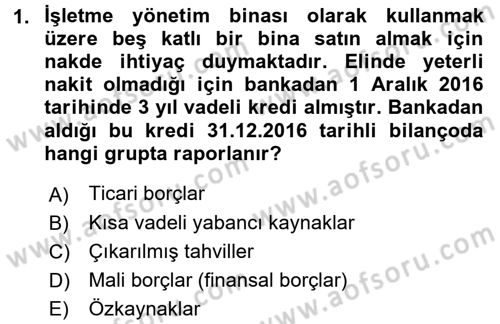 1. İşletme yönetim binası olarak kullanmak üzere beş katlı bir bina satın almak için nakde ihtiyaç duymaktadır. Elinde yeterli nakit olmadığı için bankadan 1 Aralık 2016 tarihinde 3 yıl vadeli kredi almıştır. Bankadan aldığı bu kredi 31.12.2016 tarihli bilançoda hangi grupta raporlanır?

A) Ticari borçlar
B) Kısa vadeli yabancı kaynaklar
C) Çıkarılmış tahviller
D) Mali borçlar (finansal borçlar)
E) Özkaynaklar

www.aofsoru.com www.aofsoru.com www.aofsoru.com www.aofsoru.com